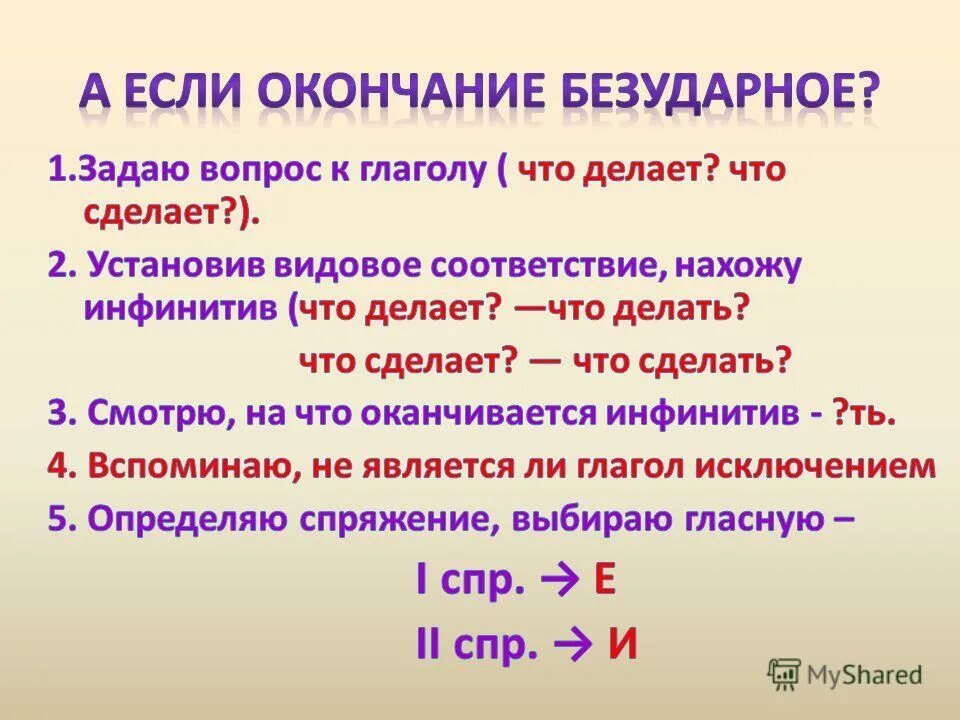 А ЕСЛИ ОКОНЧАНИЕ БЕЗУДАРНОЕ?

1.Задаю вопрос к глаголу ( что делает? что сделает?).

2. Установив видовое соответствие, нахожу инфинитив (что делает? —что делать?

что сделает? — что сделать?

3. Смотрю, на что оканчивается инфинитив - ?ть.

4. Вспоминаю, не является ли глагол исключением

5. Определяю спряжение, выбираю гласную –

I спр. → Е

II спр. → И

MyShared